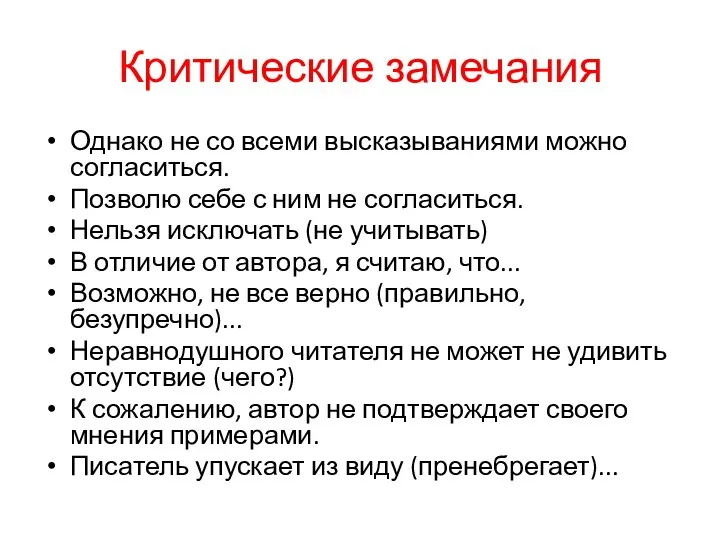 Критические замечания

• Однако не со всеми высказываниями можно согласиться.
• Позволю себе с ним не согласиться.
• Нельзя исключать (не учитывать)
• В отличие от автора, я считаю, что...
• Возможно, не все верно (правильно, безупречно)...
• Неравнодушного читателя не может не удивить отсутствие (чего?)
• К сожалению, автор не подтверждает своего мнения примерами.
• Писатель упускает из виду (пренебрегает)...